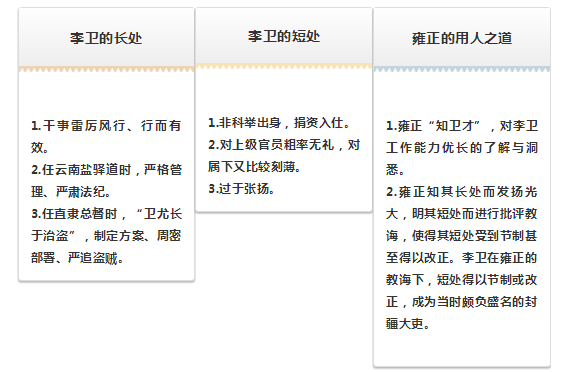 李卫的长处

1.干事雷厉风行、行而有效。
2.任云南盐驿道时，严格管理、严肃法纪。
3.任直隶总督时，“卫尤长于治盗”，制定方案、周密部署、严追盗贼。

李卫的短处

1.非科举出身，捐资入仕。
2.对上级官员粗率无礼，对属下又比较刻薄。
3.过于张扬。

雍正的用人之道

1.雍正“知卫才”，对李卫工作能力优长的了解与洞悉。
2.雍正知其长处而发扬光大，明其短处而进行批评教诲，使得其短处受到节制甚至得以改正。李卫在雍正的教诲下，短处得以节制或改正，成为当时颇负盛名的封疆大吏。